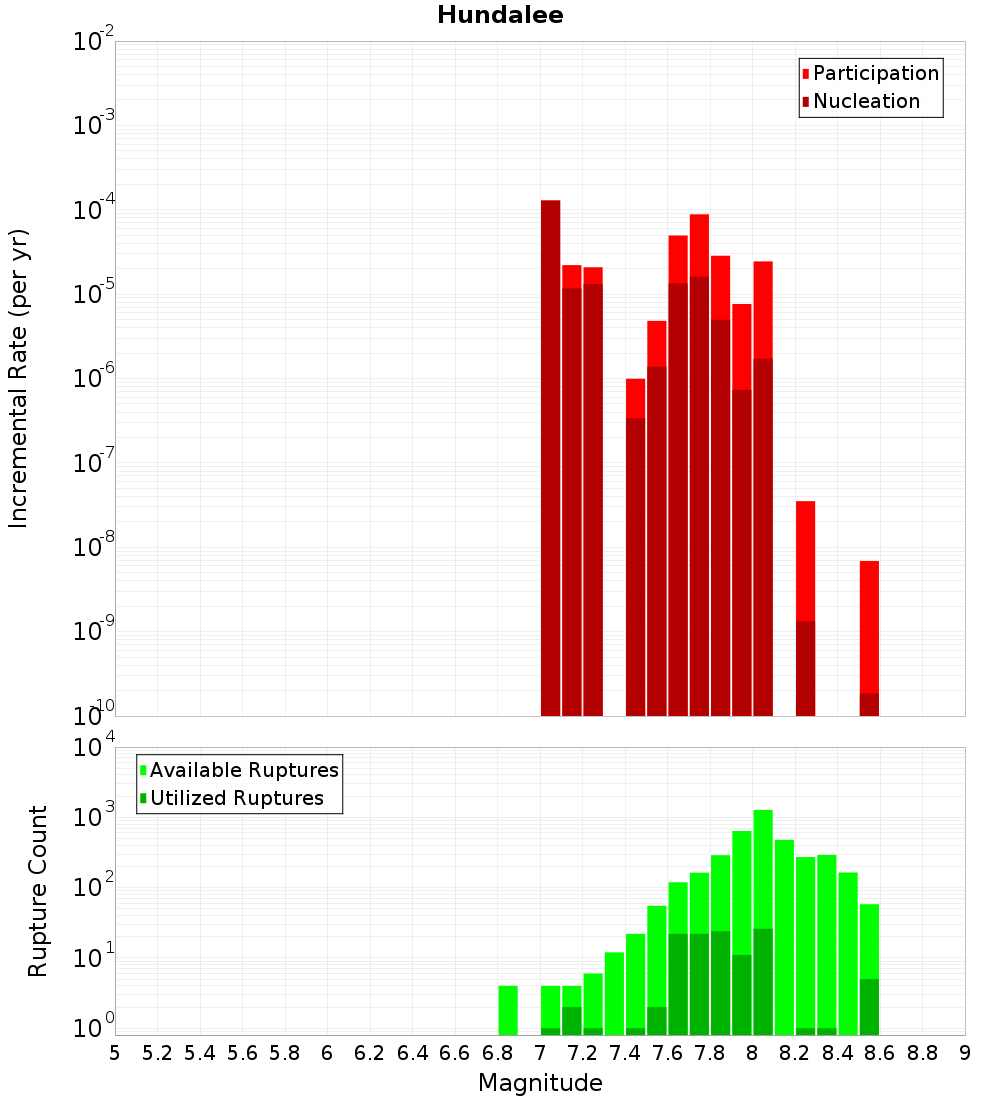 Hundalee

Participation
Nucleation

Incremental Rate (per yr)

$10^{-2}$
$10^{-3}$
$10^{-4}$
$10^{-5}$
$10^{-6}$
$10^{-7}$
$10^{-8}$
$10^{-9}$
$10^{-10}$

Available Ruptures
Utilized Ruptures

Rupture Count

$10^{4}$
$10^{3}$
$10^{2}$
$10^{1}$
$10^{0}$

5 5.2 5.4 5.6 5.8 6 6.2 6.4 6.6 6.8 7 7.2 7.4 7.6 7.8 8 8.2 8.4 8.6 8.8 9

Magnitude